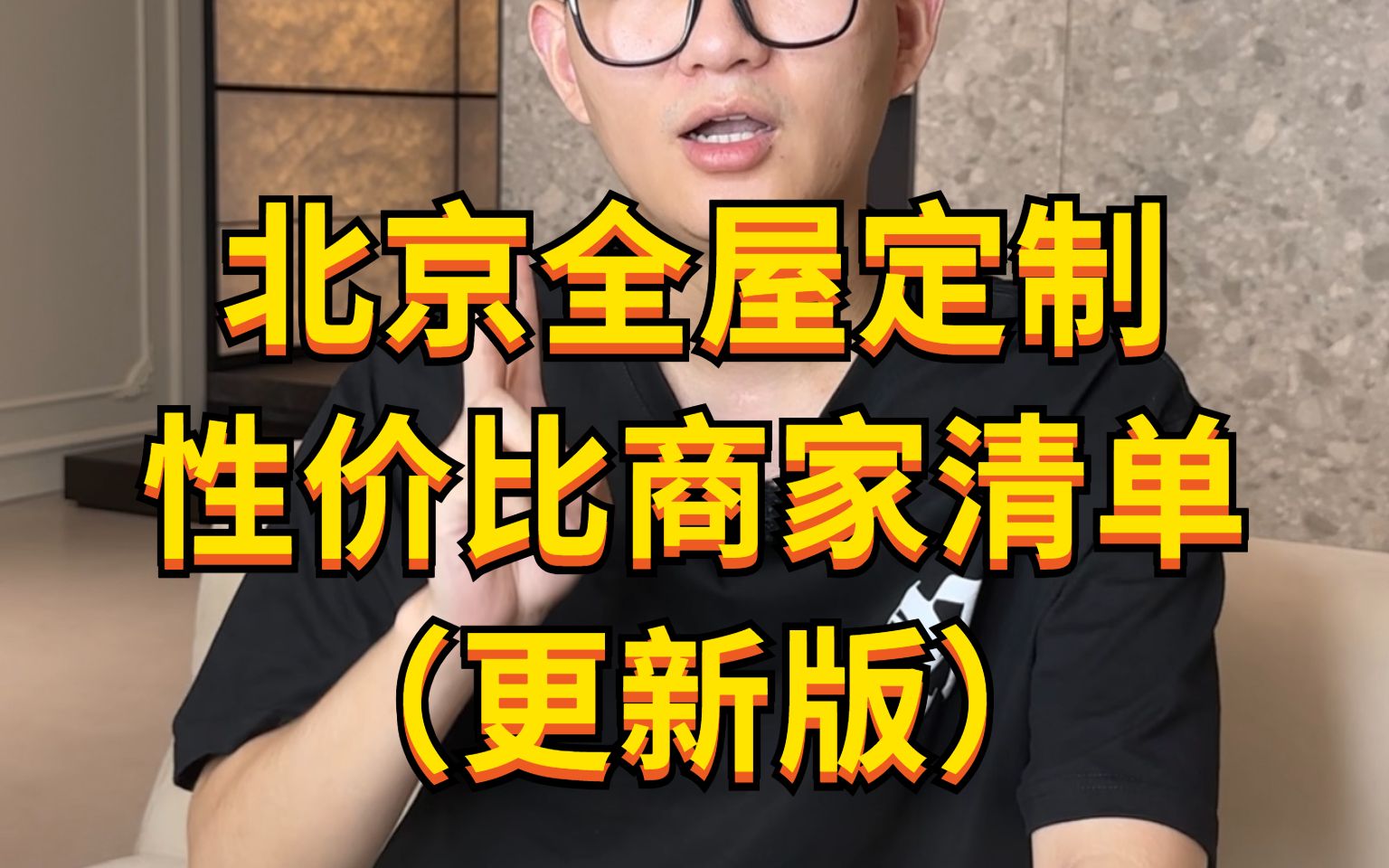 北京全屋定制
性价比商家清单
（更新版）